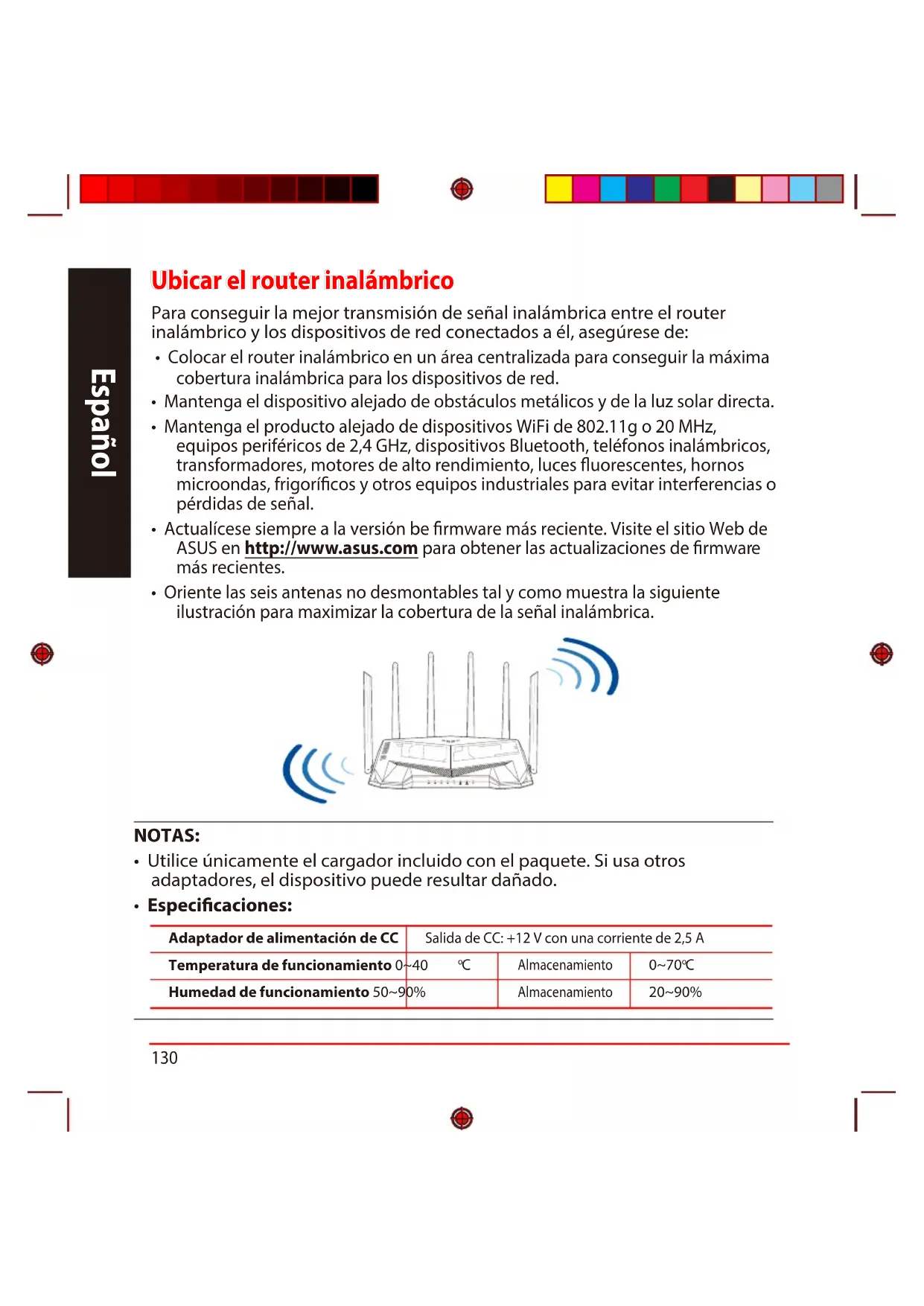 Español

Ubicar el router inalámbrico

Para conseguir la mejor transmisión de señal inalámbrica entre el router inalámbrico y los dispositivos de red conectados a él, asegúrese de:

• Colocar el router inalámbrico en un área centralizada para conseguir la máxima cobertura inalámbrica para los dispositivos de red.
• Mantenga el dispositivo alejado de obstáculos metálicos y de la luz solar directa.
• Mantenga el producto alejado de dispositivos WiFi de 802.11g o 20 MHz, equipos periféricos de 2,4 GHz, dispositivos Bluetooth, teléfonos inalámbricos, transformadores, motores de alto rendimiento, luces fluorescentes, hornos microondas, frigoríficos y otros equipos industriales para evitar interferencias o pérdidas de señal.
• Actualícese siempre a la versión be firmware más reciente. Visite el sitio Web de ASUS en http://www.asus.com para obtener las actualizaciones de firmware más recientes.
• Oriente las seis antenas no desmontables tal y como muestra la siguiente ilustración para maximizar la cobertura de la señal inalámbrica.

NOTAS:
• Utilice únicamente el cargador incluido con el paquete. Si usa otros adaptadores, el dispositivo puede resultar dañado.
• Especificaciones:

| Adaptador de alimentación de CC | Salida de CC: +12 V con una corriente de 2,5 A | | |
|---|---|---|---|
| Temperatura de funcionamiento | 0~40 ℃ | Almacenamiento | 0~70℃ |
| Humedad de funcionamiento | 50~90% | Almacenamiento | 20~90% |

130